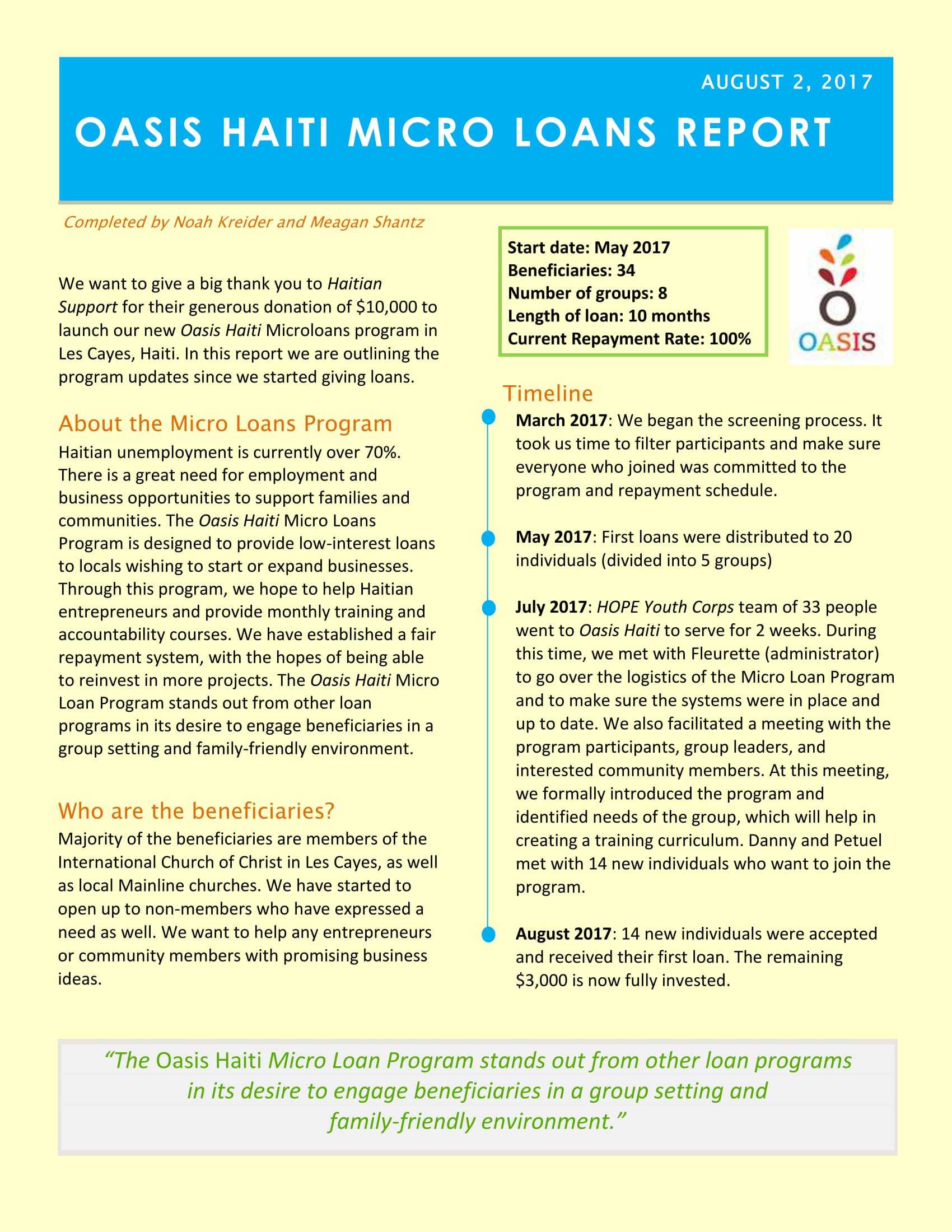 AUGUST 2, 2017

OASIS HAITI MICRO LOANS REPORT

Completed by Noah Kreider and Meagan Shantz

We want to give a big thank you to Haitian Support for their generous donation of $10,000 to launch our new Oasis Haiti Microloans program in Les Cayes, Haiti. In this report we are outlining the program updates since we started giving loans.

About the Micro Loans Program

Haitian unemployment is currently over 70%. There is a great need for employment and business opportunities to support families and communities. The Oasis Haiti Micro Loans Program is designed to provide low-interest loans to locals wishing to start or expand businesses. Through this program, we hope to help Haitian entrepreneurs and provide monthly training and accountability courses. We have established a fair repayment system, with the hopes of being able to reinvest in more projects. The Oasis Haiti Micro Loan Program stands out from other loan programs in its desire to engage beneficiaries in a group setting and family-friendly environment.

Who are the beneficiaries?

Majority of the beneficiaries are members of the International Church of Christ in Les Cayes, as well as local Mainline churches. We have started to open up to non-members who have expressed a need as well. We want to help any entrepreneurs or community members with promising business ideas.

Start date: May 2017
Beneficiaries: 34
Number of groups: 8
Length of loan: 10 months
Current Repayment Rate: 100%

OASIS

Timeline

March 2017: We began the screening process. It took us time to filter participants and make sure everyone who joined was committed to the program and repayment schedule.

May 2017: First loans were distributed to 20 individuals (divided into 5 groups)

July 2017: HOPE Youth Corps team of 33 people went to Oasis Haiti to serve for 2 weeks. During this time, we met with Fleurette (administrator) to go over the logistics of the Micro Loan Program and to make sure the systems were in place and up to date. We also facilitated a meeting with the program participants, group leaders, and interested community members. At this meeting, we formally introduced the program and identified needs of the group, which will help in creating a training curriculum. Danny and Petuel met with 14 new individuals who want to join the program.

August 2017: 14 new individuals were accepted and received their first loan. The remaining $3,000 is now fully invested.

“The Oasis Haiti Micro Loan Program stands out from other loan programs in its desire to engage beneficiaries in a group setting and family-friendly environment.”